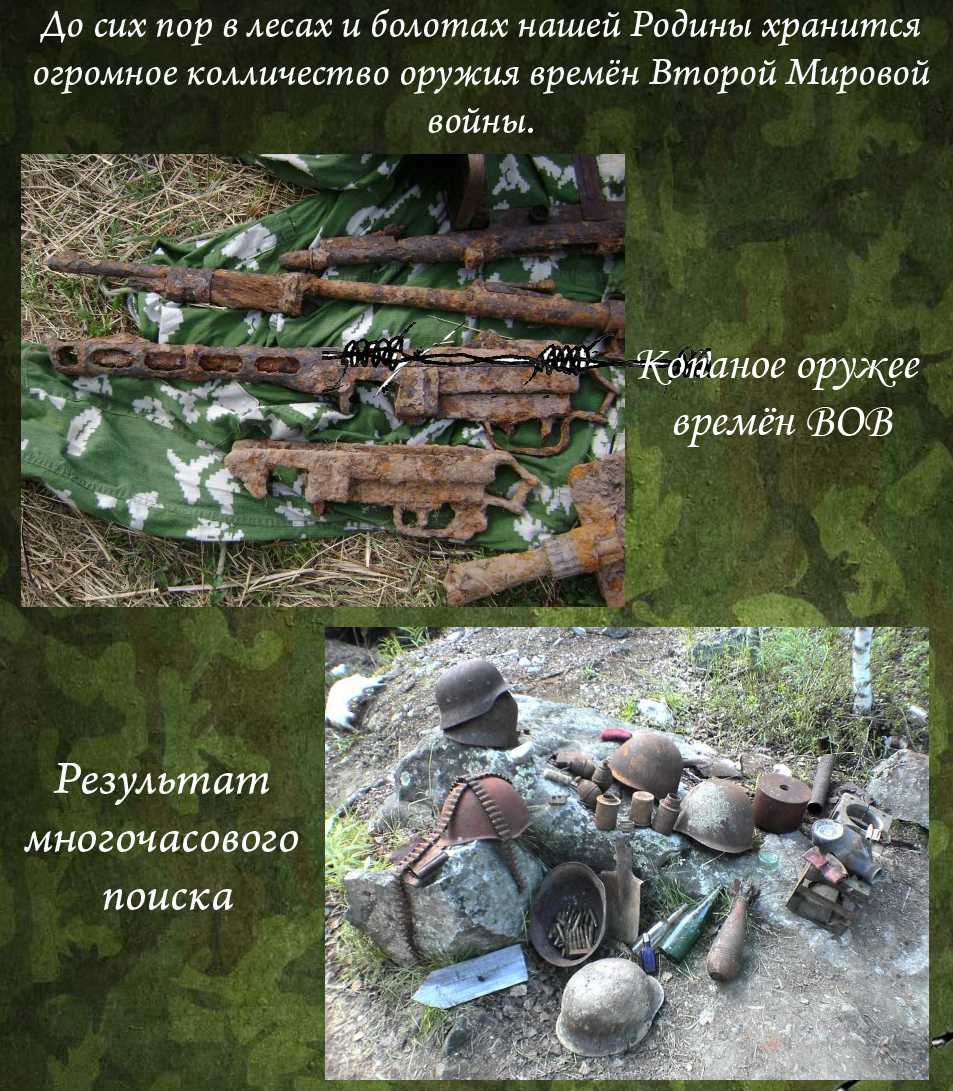 До сих пор в лесах и болотах нашей Родины хранится огромное колличество оружия времён Второй Мировой войны.

Копаное оружее времён ВОВ

Результат многочасового поиска